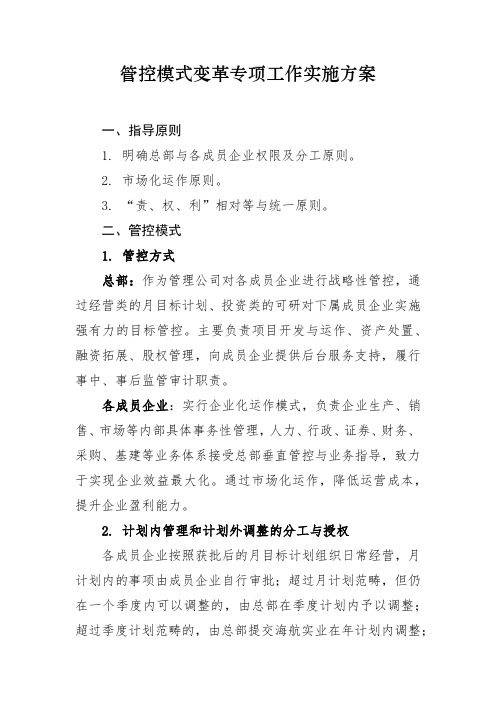 管控模式变革专项工作实施方案

一、指导原则

1. 明确总部与各成员企业权限及分工原则。

2. 市场化运作原则。

3. “责、权、利”相对等与统一原则。

二、管控模式

1. 管控方式

总部：作为管理公司对各成员企业进行战略性管控，通过经营类的月目标计划、投资类的可研对下属成员企业实施强有力的目标管控。主要负责项目开发与运作、资产处置、融资拓展、股权管理，向成员企业提供后台服务支持，履行事中、事后监管审计职责。

各成员企业：实行企业化运作模式，负责企业生产、销售、市场等内部具体事务性管理，人力、行政、证券、财务、采购、基建等业务体系接受总部垂直管控与业务指导，致力于实现企业效益最大化。通过市场化运作，降低运营成本，提升企业盈利能力。

2. 计划内管理和计划外调整的分工与授权

各成员企业按照获批后的月目标计划组织日常经营，月计划内的事项由成员企业自行审批；超过月计划范畴，但仍在一个季度内可以调整的，由总部在季度计划内予以调整；超过季度计划范畴的，由总部提交海航实业在年计划内调整；